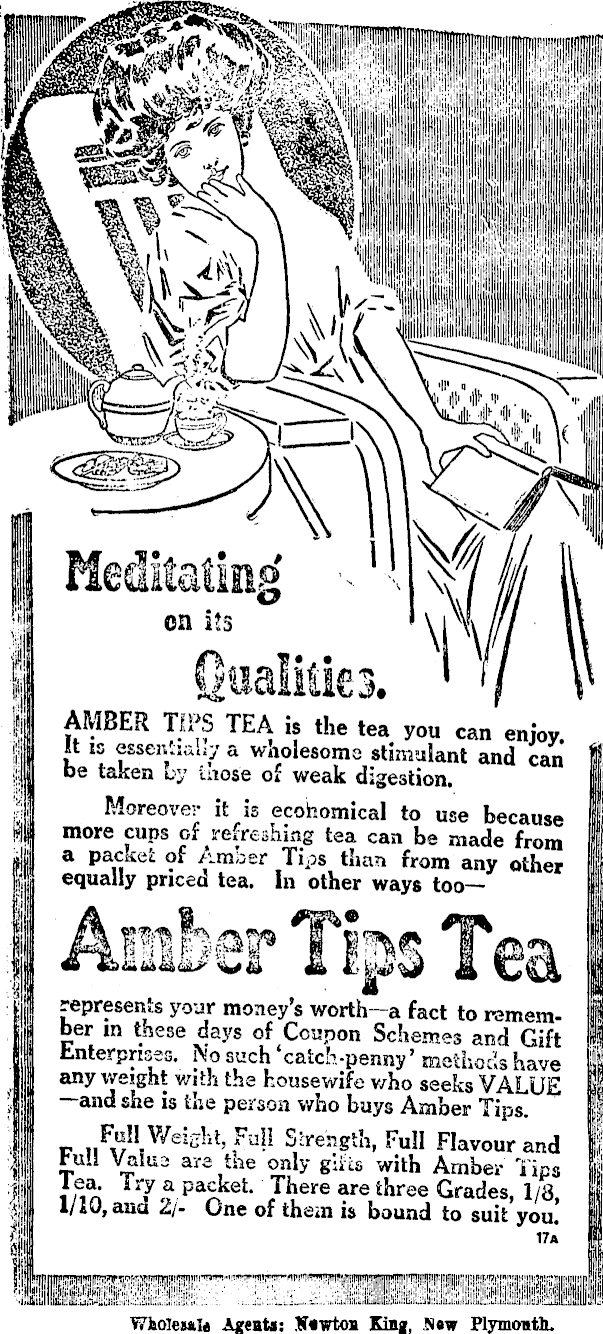 Meditating on its Qualities.

AMBER TIPS TEA is the tea you can enjoy. It is essentially a wholesome stimulant and can be taken by those of weak digestion.

Moreover it is economical to use because more cups of refreshing tea can be made from a packet of Amber Tips than from any other equally priced tea. In other ways too—

Amber Tips Tea

represents your money's worth—a fact to remember in these days of Coupon Schemes and Gift Enterprises. No such 'catch-penny' methods have any weight with the housewife who seeks VALUE —and she is the person who buys Amber Tips.

Full Weight, Full Strength, Full Flavour and Full Value are the only gifts with Amber Tips Tea. Try a packet. There are three Grades, 1/8, 1/10, and 2/- One of them is bound to suit you.

17A

Wholesale Agents: Newton King, New Plymouth.